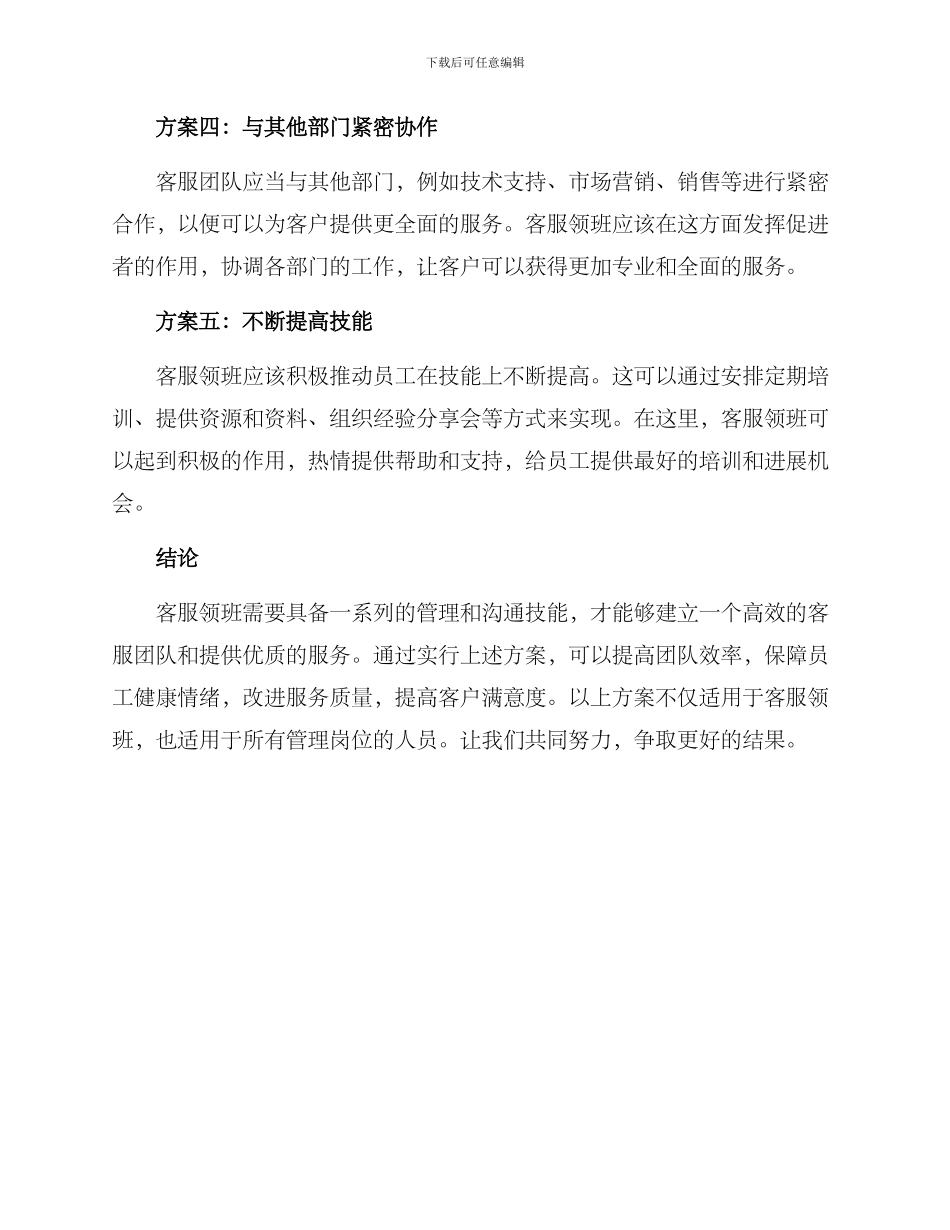 下载后可任意编辑

方案四：与其他部门紧密协作

客服团队应当与其他部门，例如技术支持、市场营销、销售等进行紧密合作，以便可以为客户提供更全面的服务。客服领班应该在这方面发挥促进者的作用，协调各部门的工作，让客户可以获得更加专业和全面的服务。

方案五：不断提高技能

客服领班应该积极推动员工在技能上不断提高。这可以通过安排定期培训、提供资源和资料、组织经验分享会等方式来实现。在这里，客服领班可以起到积极的作用，热情提供帮助和支持，给员工提供最好的培训和进展机会。

结论

客服领班需要具备一系列的管理和沟通技能，才能够建立一个高效的客服团队和提供优质的服务。通过实行上述方案，可以提高团队效率，保障员工健康情绪，改进服务质量，提高客户满意度。以上方案不仅适用于客服领班，也适用于所有管理岗位的人员。让我们共同努力，争取更好的结果。